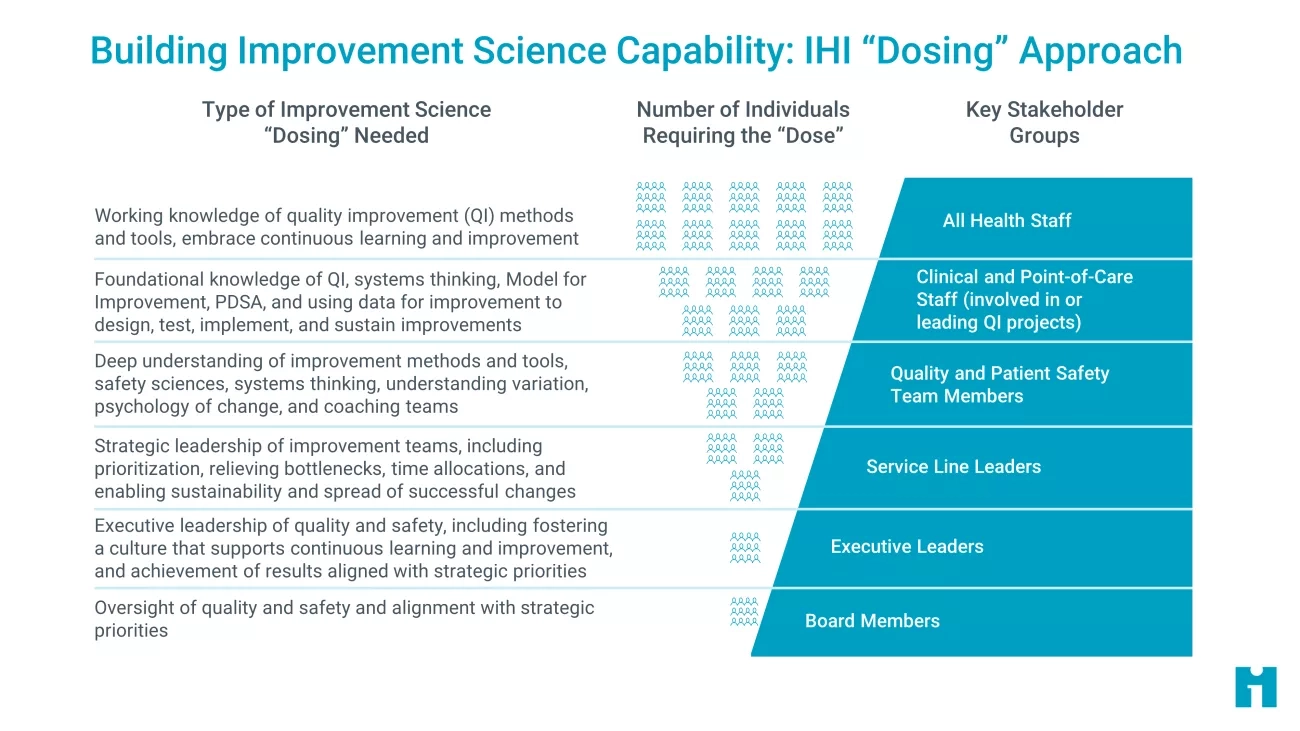 Building Improvement Science Capability: IHI “Dosing” Approach

| Type of Improvement Science “Dosing” Needed | Number of Individuals Requiring the “Dose” | Key Stakeholder Groups |
|---|---|---|
| Working knowledge of quality improvement (QI) methods and tools, embrace continuous learning and improvement | | All Health Staff |
| Foundational knowledge of QI, systems thinking, Model for Improvement, PDSA, and using data for improvement to design, test, implement, and sustain improvements | | Clinical and Point-of-Care Staff (involved in or leading QI projects) |
| Deep understanding of improvement methods and tools, safety sciences, systems thinking, understanding variation, psychology of change, and coaching teams | | Quality and Patient Safety Team Members |
| Strategic leadership of improvement teams, including prioritization, relieving bottlenecks, time allocations, and enabling sustainability and spread of successful changes | | Service Line Leaders |
| Executive leadership of quality and safety, including fostering a culture that supports continuous learning and improvement, and achievement of results aligned with strategic priorities | | Executive Leaders |
| Oversight of quality and safety and alignment with strategic priorities | | Board Members |